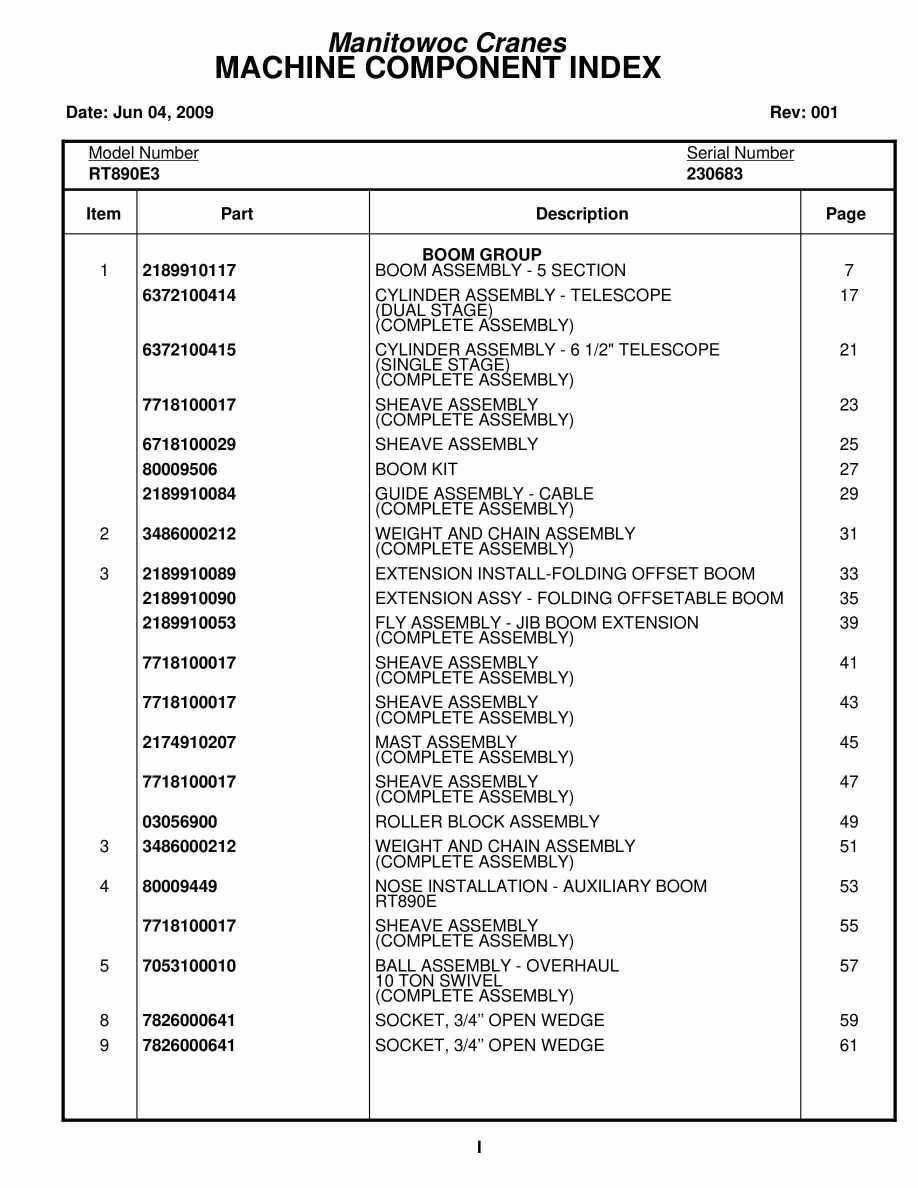 Manitowoc Cranes
MACHINE COMPONENT INDEX

Date: Jun 04, 2009 Rev: 001

Model Number
RT890E3

Serial Number
230683

| Item | Part | Description | Page |
|---|---|---|---|
| | | BOOM GROUP | |
| 1 | 2189910117 | BOOM ASSEMBLY - 5 SECTION | 7 |
| | 6372100414 | CYLINDER ASSEMBLY - TELESCOPE (DUAL STAGE) (COMPLETE ASSEMBLY) | 17 |
| | 6372100415 | CYLINDER ASSEMBLY - 6 1/2" TELESCOPE (SINGLE STAGE) (COMPLETE ASSEMBLY) | 21 |
| | 7718100017 | SHEAVE ASSEMBLY (COMPLETE ASSEMBLY) | 23 |
| | 6718100029 | SHEAVE ASSEMBLY | 25 |
| | 80009506 | BOOM KIT | 27 |
| | 2189910084 | GUIDE ASSEMBLY - CABLE (COMPLETE ASSEMBLY) | 29 |
| 2 | 3486000212 | WEIGHT AND CHAIN ASSEMBLY (COMPLETE ASSEMBLY) | 31 |
| 3 | 2189910089 | EXTENSION INSTALL-FOLDING OFFSET BOOM | 33 |
| | 2189910090 | EXTENSION ASSY - FOLDING OFFSETABLE BOOM | 35 |
| | 2189910053 | FLY ASSEMBLY - JIB BOOM EXTENSION (COMPLETE ASSEMBLY) | 39 |
| | 7718100017 | SHEAVE ASSEMBLY (COMPLETE ASSEMBLY) | 41 |
| | 7718100017 | SHEAVE ASSEMBLY (COMPLETE ASSEMBLY) | 43 |
| | 2174910207 | MAST ASSEMBLY (COMPLETE ASSEMBLY) | 45 |
| | 7718100017 | SHEAVE ASSEMBLY (COMPLETE ASSEMBLY) | 47 |
| | 03056900 | ROLLER BLOCK ASSEMBLY | 49 |
| 3 | 3486000212 | WEIGHT AND CHAIN ASSEMBLY (COMPLETE ASSEMBLY) | 51 |
| 4 | 80009449 | NOSE INSTALLATION - AUXILIARY BOOM RT890E | 53 |
| | 7718100017 | SHEAVE ASSEMBLY (COMPLETE ASSEMBLY) | 55 |
| 5 | 7053100010 | BALL ASSEMBLY - OVERHAUL 10 TON SWIVEL (COMPLETE ASSEMBLY) | 57 |
| 8 | 7826000641 | SOCKET, 3/4" OPEN WEDGE | 59 |
| 9 | 7826000641 | SOCKET, 3/4" OPEN WEDGE | 61 |

I